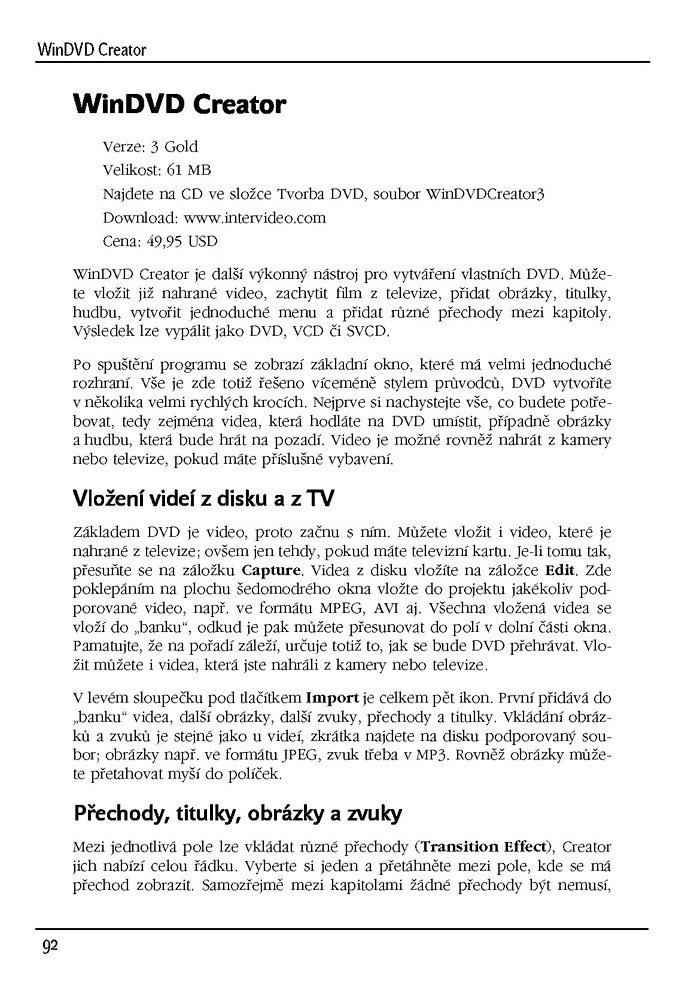 WinDVD Creator

WinDVD Creator

Verze: 3 Gold
Velikost: 61 MB
Najdete na CD ve složce Tvorba DVD, soubor WinDVDCreator3
Download: www.intervideo.com
Cena: 49,95 USD

WinDVD Creator je další výkonný nástroj pro vytváření vlastních DVD. Můžete vložit již nahrané video, zachytit film z televize, přidat obrázky, titulky, hudbu, vytvořit jednoduché menu a přidat různé přechody mezi kapitoly. Výsledek lze vypálit jako DVD, VCD či SVCD.

Po spuštění programu se zobrazí základní okno, které má velmi jednoduché rozhraní. Vše je zde totiž řešeno víceméně stylem průvodců, DVD vytvoříte v několika velmi rychlých krocích. Nejprve si nachystejte vše, co budete potřebovat, tedy zejména videa, která hodláte na DVD umístit, případně obrázky a hudbu, která bude hrát na pozadí. Video je možné rovněž nahrát z kamery nebo televize, pokud máte příslušné vybavení.

Vložení videí z disku a z TV

Základem DVD je video, proto začnu s ním. Můžete vložit i video, které je nahrané z televize; ovšem jen tehdy, pokud máte televizní kartu. Je-li tomu tak, přesuňte se na záložku Capture. Videa z disku vložíte na záložce Edit. Zde poklepáním na plochu šedomodrého okna vložte do projektu jakékoliv podporované video, např. ve formátu MPEG, AVI aj. Všechna vložená videa se vloží do „banku“, odkud je pak můžete přesunovat do polí v dolní části okna. Pamatujte, že na pořadí záleží, určuje totiž to, jak se bude DVD přehrávat. Vložit můžete i videa, která jste nahráli z kamery nebo televize.

V levém sloupečku pod tlačítkem Import je celkem pět ikon. První přidává do „banku“ videa, další obrázky, další zvuky, přechody a titulky. Vkládání obrázků a zvuků je stejné jako u videí, zkrátka najdete na disku podporovaný soubor; obrázky např. ve formátu JPEG, zvuk třeba v MP3. Rovněž obrázky můžete přetahovat myší do políček.

Přechody, titulky, obrázky a zvuky

Mezi jednotlivá pole lze vkládat různé přechody (Transition Effect), Creator jich nabízí celou řádku. Vyberte si jeden a přetáhněte mezi pole, kde se má přechod zobrazit. Samozřejmě mezi kapitolami žádné přechody být nemusí,

92